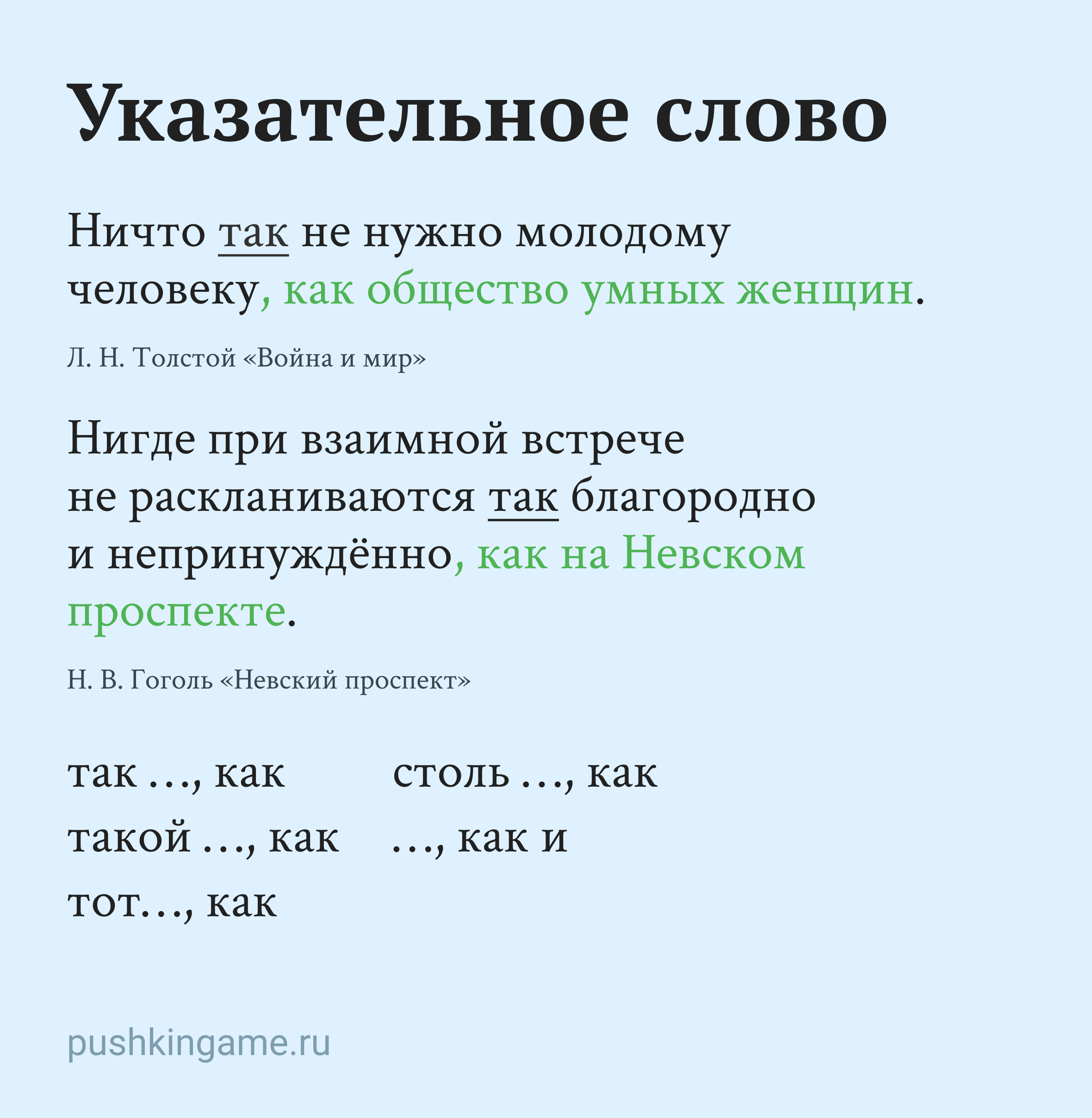 Указательное слово

Ничто так не нужно молодому человеку, как общество умных женщин.

Л. Н. Толстой «Война и мир»

Нигде при взаимной встрече не раскланиваются так благородно и непринуждённо, как на Невском проспекте.

Н. В. Гоголь «Невский проспект»

так …, как
такой …, как
тот…, как

столь …, как
…, как и

pushkingame.ru